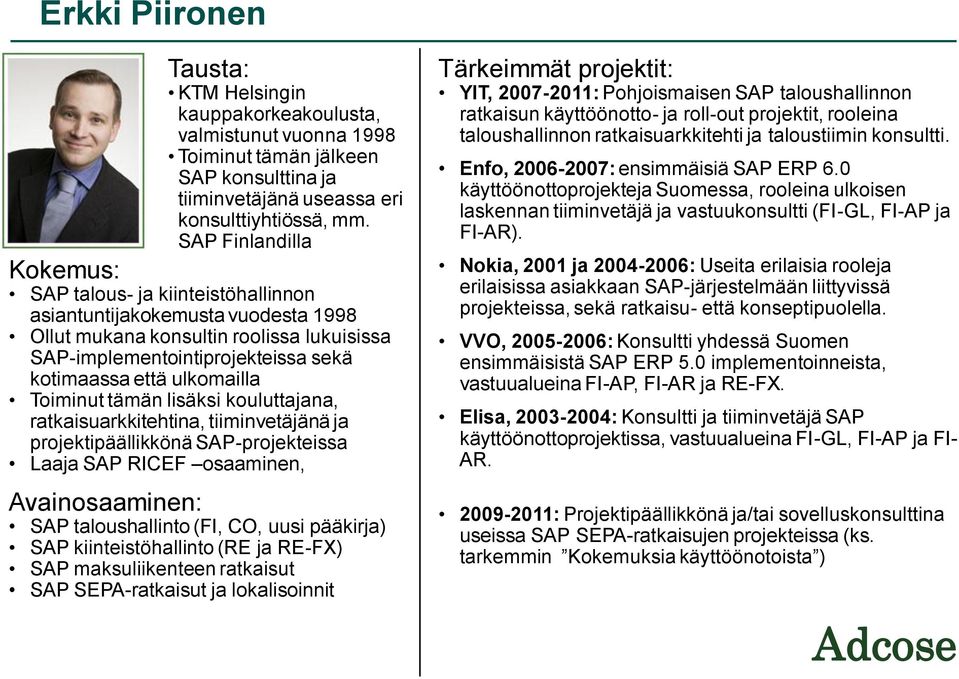 Erkki Piironen

Tausta:
• KTM Helsingin kauppakorkeakoulusta, valmistunut vuonna 1998
• Toiminut tämän jälkeen SAP konsulttina ja tiiminvetäjänä useassa eri konsulttiyhtiössä, mm. SAP Finlandilla

Kokemus:
• SAP talous- ja kiinteistöhallinnon asiantuntijakokemusta vuodesta 1998
• Ollut mukana konsultin roolissa lukuisissa SAP-implementointiprojekteissa sekä kotimaassa että ulkomailla
• Toiminut tämän lisäksi kouluttajana, ratkaisuarkkitehtina, tiiminvetäjänä ja projektipäällikkönä SAP-projekteissa
• Laaja SAP RICEF –osaaminen,

Avainosaaminen:
• SAP taloushallinto (FI, CO, uusi pääkirja)
• SAP kiinteistöhallinto (RE ja RE-FX)
• SAP maksuliikenteen ratkaisut
• SAP SEPA-ratkaisut ja lokalisoinnit

Tärkeimmät projektit:
• YIT, 2007-2011: Pohjoismaisen SAP taloushallinnon ratkaisun käyttöönotto- ja roll-out projektit, rooleina taloushallinnon ratkaisuarkkitehti ja taloustiimin konsultti.
• Enfo, 2006-2007: ensimmäisiä SAP ERP 6.0 käyttöönottoprojekteja Suomessa, rooleina ulkoisen laskennan tiiminvetäjä ja vastuukonsultti (FI-GL, FI-AP ja FI-AR).
• Nokia, 2001 ja 2004-2006: Useita erilaisia rooleja erilaisissa asiakkaan SAP-järjestelmään liittyvissä projekteissa, sekä ratkaisu- että konseptipuolella.
• VVO, 2005-2006: Konsultti yhdessä Suomen ensimmäisistä SAP ERP 5.0 implementoinneista, vastuualueina FI-AP, FI-AR ja RE-FX.
• Elisa, 2003-2004: Konsultti ja tiiminvetäjä SAP käyttöönottoprojektissa, vastuualueina FI-GL, FI-AP ja FI-AR.

• 2009-2011: Projektipäällikkönä ja/tai sovelluskonsulttina useissa SAP SEPA-ratkaisujen projekteissa (ks. tarkemmin ”Kokemuksia käyttöönotoista”)

Adcose